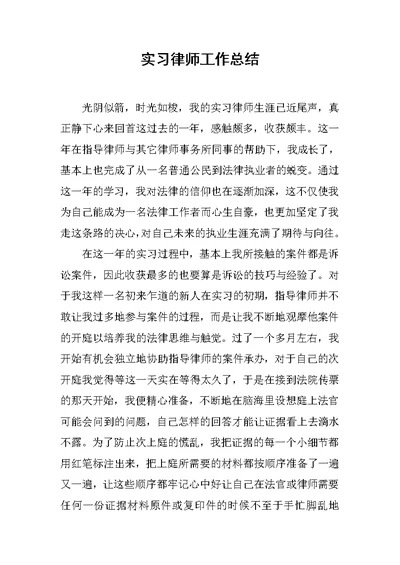 实习律师工作总结

光阴似箭，时光如梭，我的实习律师生涯已近尾声，真正静下心来回首这过去的一年，感触颇多，收获颇丰。这一年在指导律师与其它律师事务所同事的帮助下，我成长了，基本上也完成了从一名普通公民到法律执业者的蜕变。通过这一年的学习，我对法律的信仰也在逐渐加深，这不仅使我为自己能成为一名法律工作者而心生自豪，也更加坚定了我走这条路的决心，对自己未来的执业生涯充满了期待与向往。

在这一年的实习过程中，基本上我所接触的案件都是诉讼案件，因此收获最多的也要算是诉讼的技巧与经验了。对于我这样一名初来乍道的新人在实习的初期，指导律师并不敢让我过多地参与案件的过程，而是让我不断地观摩他案件的开庭以培养我的法律思维与触觉。过了一个多月左右，我开始有机会独立地协助指导律师的案件承办，对于自己的次开庭我觉得等这一天实在等得太久了，于是在接到法院传票的那天开始，我便精心准备，不断地在脑海里设想庭上法官可能会问到的问题，自己怎样的回答才能让证据看上去滴水不露。为了防止次上庭的慌乱，我把证据的每一个小细节都用红笔标注出来，把上庭所需要的材料都按顺序准备了一遍又一遍，让这些顺序都牢记心中好让自己在法官或律师需要任何一份证据材料原件或复印件的时候不至于手忙脚乱地